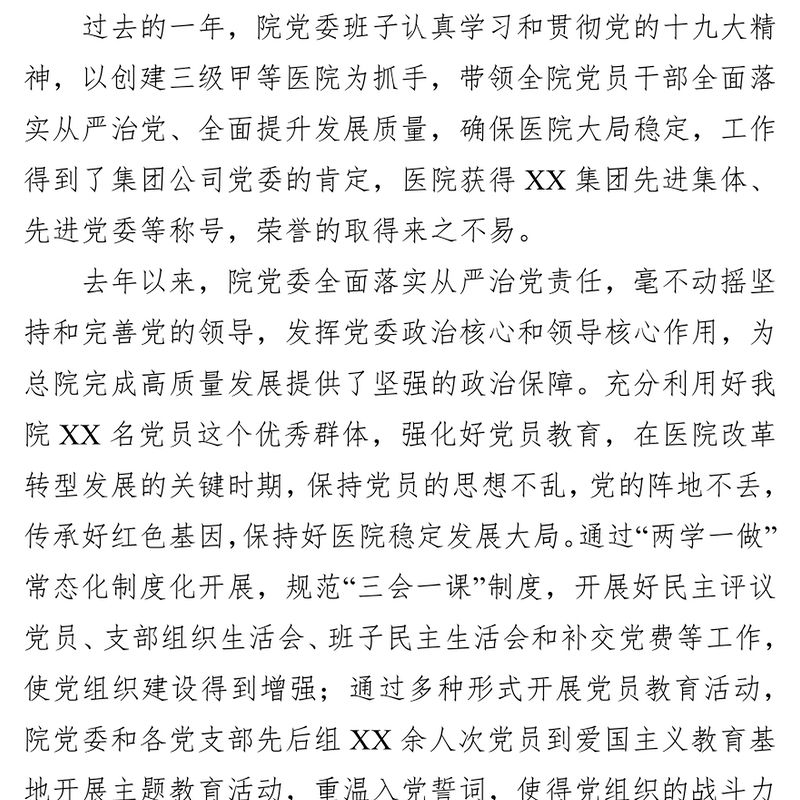 过去的一年，院党委班子认真学习和贯彻党的十九大精神，以创建三级甲等医院为抓手，带领全院党员干部全面落实从严治党、全面提升发展质量，确保医院大局稳定，工作得到了集团公司党委的肯定，医院获得 XX 集团先进集体、先进党委等称号，荣誉的取得来之不易。

去年以来，院党委全面落实从严治党责任，毫不动摇坚持和完善党的领导，发挥党委政治核心和领导核心作用，为总院完成高质量发展提供了坚强的政治保障。充分利用好我院 XX 名党员这个优秀群体，强化好党员教育，在医院改革转型发展的关键时期，保持党员的思想不乱，党的阵地不丢，传承好红色基因，保持好医院稳定发展大局。通过“两学一做”常态化制度化开展，规范“三会一课”制度，开展好民主评议党员、支部组织生活会、班子民主生活会和补交党费等工作，使党组织建设得到增强；通过多种形式开展党员教育活动，院党委和各党支部先后组 XX 余人次党员到爱国主义教育基地开展主题教育活动，重温入党誓词，使得党组织的战斗力